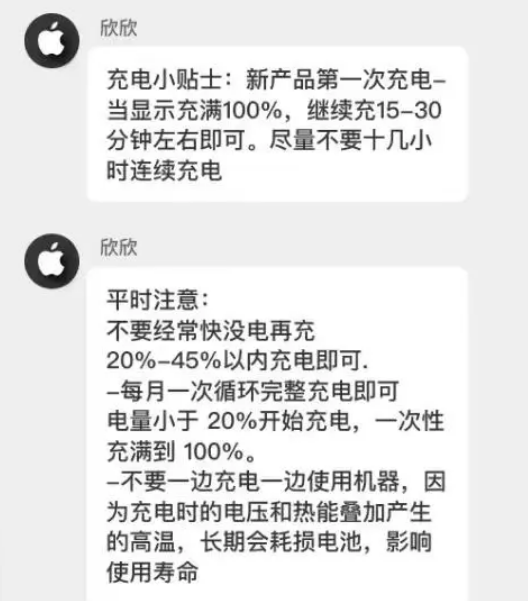 欣欣

充电小贴士：新产品第一次充电–当显示充满100%，继续充15–30分钟左右即可。尽量不要十几小时连续充电

欣欣

平时注意：
不要经常快没电再充
20%–45%以内充电即可.
–每月一次循环完整充电即可
电量小于 20%开始充电，一次性充满到 100%。
–不要一边充电一边使用机器，因为充电时的电压和热能叠加产生的高温，长期会耗损电池，影响使用寿命